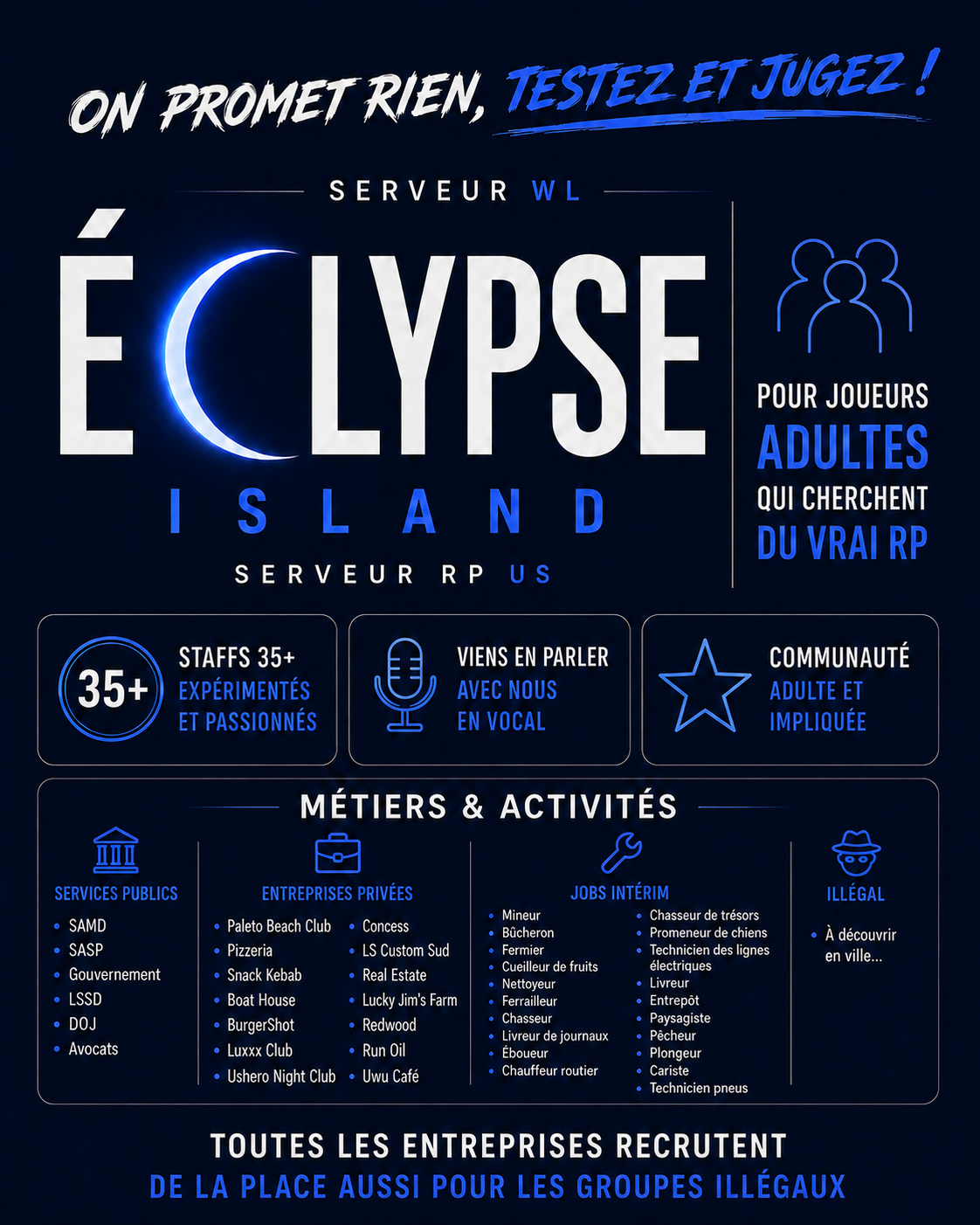 ON PROMET RIEN, TESTEZ ET JUGEZ !

SERVEUR WL

ÉCLYPSE

ISLAND

SERVEUR RP US

POUR JOUEURS ADULTES QUI CHERCHENT DU VRAI RP

35+

STAFFS 35+ EXPÉRIMENTÉS ET PASSIONNÉS

VIENS EN PARLER AVEC NOUS EN VOCAL

COMMUNAUTÉ ADULTE ET IMPLIQUÉE

MÉTIERS & ACTIVITÉS

SERVICES PUBLICS
- SAMD
- SASP
- Gouvernement
- LSSD
- DOJ
- Avocats

ENTREPRISES PRIVÉES
- Paleto Beach Club
- Pizzeria
- Snack Kebab
- Boat House
- BurgerShot
- Luxxx Club
- Ushero Night Club
- Concess
- LS Custom Sud
- Real Estate
- Lucky Jim's Farm
- Redwood
- Run Oil
- Uwu Café

JOBS INTÉRIM
- Mineur
- Bûcheron
- Fermier
- Cueilleur de fruits
- Nettoyeur
- Ferrailleur
- Chasseur
- Livreur de journaux
- Éboueur
- Chauffeur routier
- Chasseur de trésors
- Promeneur de chiens
- Technicien des lignes électriques
- Livreur
- Entrepôt
- Paysagiste
- Pêcheur
- Plongeur
- Cariste
- Technicien pneus

ILLÉGAL
- À découvrir en ville...

TOUTES LES ENTREPRISES RECRUTENT
DE LA PLACE AUSSI POUR LES GROUPES ILLÉGAUX